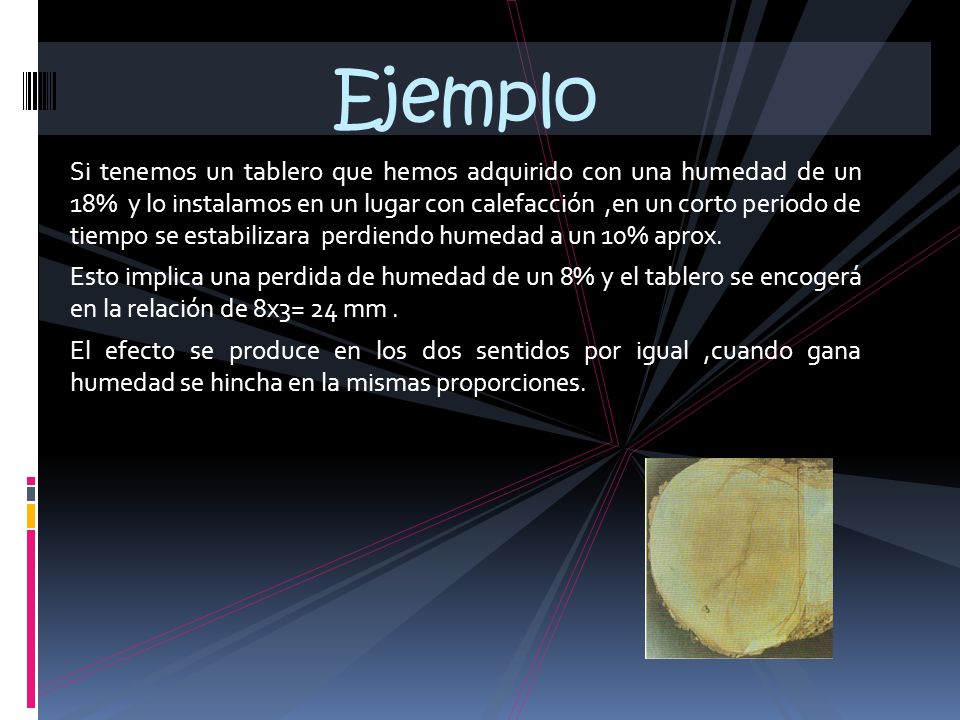 Ejemplo

Si tenemos un tablero que hemos adquirido con una humedad de un 18% y lo instalamos en un lugar con calefacción ,en un corto periodo de tiempo se estabilizara perdiendo humedad a un 10% aprox.

Esto implica una perdida de humedad de un 8% y el tablero se encogerá en la relación de 8x3= 24 mm .

El efecto se produce en los dos sentidos por igual ,cuando gana humedad se hincha en la mismas proporciones.